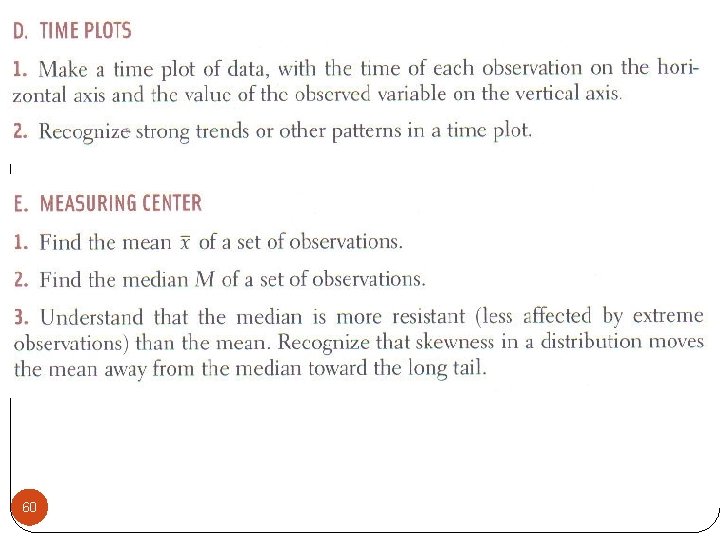 D. TIME PLOTS

1. Make a time plot of data, with the time of each observation on the horizontal axis and the value of the observed variable on the vertical axis.

2. Recognize strong trends or other patterns in a time plot.

E. MEASURING CENTER

1. Find the mean $\bar{x}$ of a set of observations.

2. Find the median $M$ of a set of observations.

3. Understand that the median is more resistant (less affected by extreme observations) than the mean. Recognize that skewness in a distribution moves the mean away from the median toward the long tail.

60